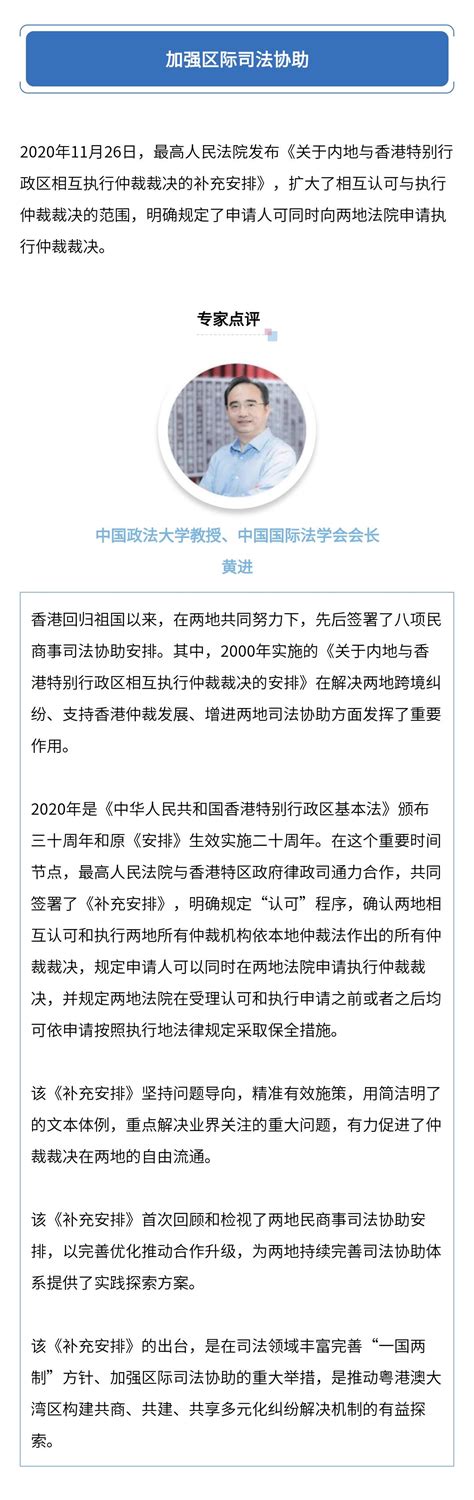 加强区际司法协助

2020年11月26日，最高人民法院发布《关于内地与香港特别行政区相互执行仲裁裁决的补充安排》，扩大了相互认可与执行仲裁裁决的范围，明确规定了申请人可同时向两地法院申请执行仲裁裁决。

专家点评

中国政法大学教授、中国国际法学会会长
黄进

香港回归祖国以来，在两地共同努力下，先后签署了八项民商事司法协助安排。其中，2000年实施的《关于内地与香港特别行政区相互执行仲裁裁决的安排》在解决两地跨境纠纷、支持香港仲裁发展、增进两地司法协助方面发挥了重要作用。

2020年是《中华人民共和国香港特别行政区基本法》颁布三十周年和原《安排》生效实施二十周年。在这个重要时间节点，最高人民法院与香港特区政府律政司通力合作，共同签署了《补充安排》，明确规定“认可”程序，确认两地相互认可和执行两地所有仲裁机构依本地仲裁法作出的所有仲裁裁决，规定申请人可以同时在两地法院申请执行仲裁裁决，并规定两地法院在受理认可和执行申请之前或者之后均可依申请按照执行地法律规定采取保全措施。

该《补充安排》坚持问题导向，精准有效施策，用简洁明了的文本体例，重点解决业界关注的重大问题，有力促进了仲裁裁决在两地的自由流通。

该《补充安排》首次回顾和检视了两地民商事司法协助安排，以完善优化推动合作升级，为两地持续完善司法协助体系提供了实践探索方案。

该《补充安排》的出台，是在司法领域丰富完善“一国两制”方针、加强区际司法协助的重大举措，是推动粤港澳大湾区构建共商、共建、共享多元化纠纷解决机制的有益探索。